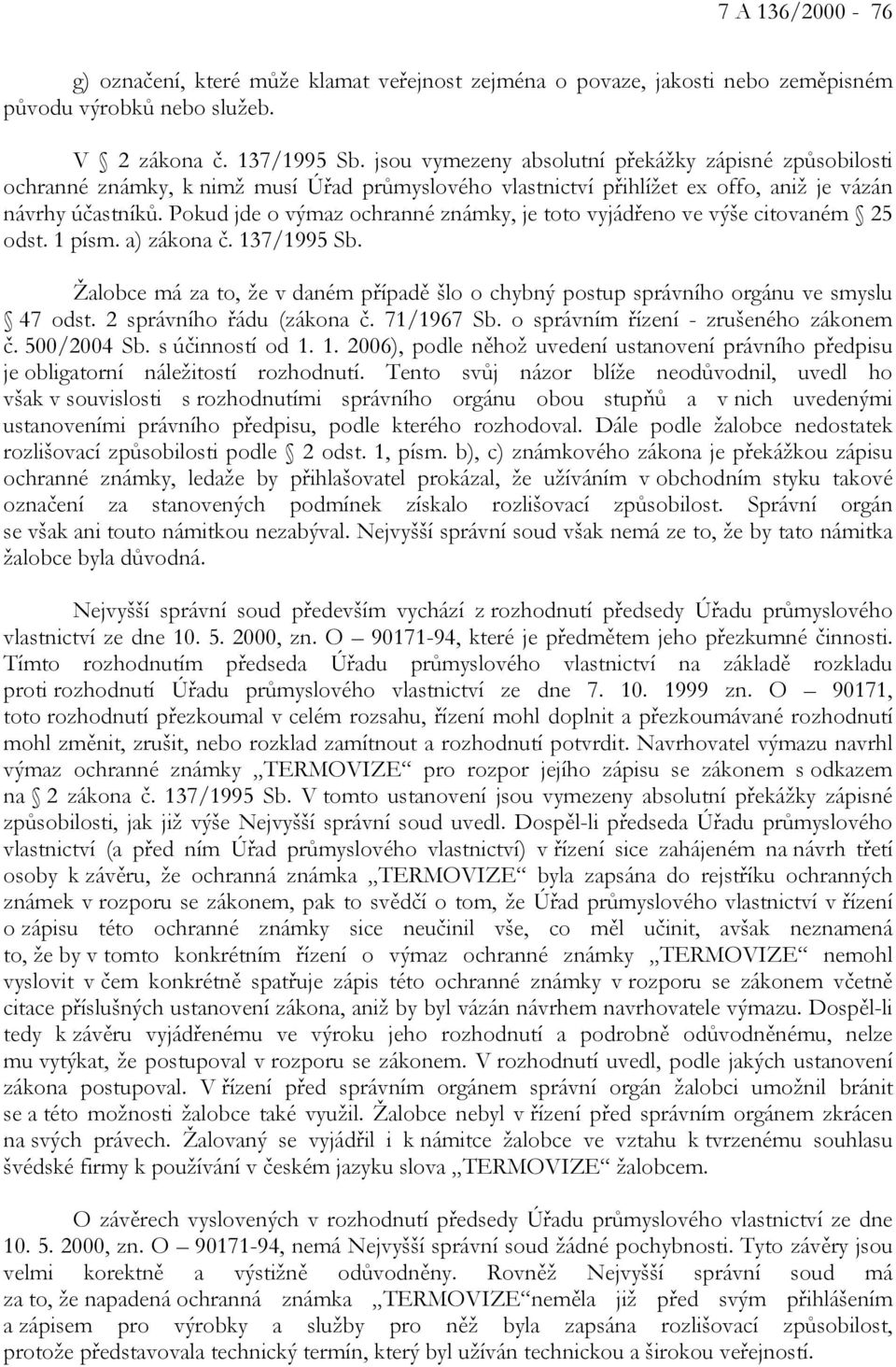 7 A 136/2000 - 76

g) označení, které může klamat veřejnost zejména o povaze, jakosti nebo zeměpisném původu výrobků nebo služeb.

V § 2 zákona č. 137/1995 Sb. jsou vymezeny absolutní překážky zápisné způsobilosti ochranné známky, k nimž musí Úřad průmyslového vlastnictví přihlížet ex offo, aniž je vázán návrhy účastníků. Pokud jde o výmaz ochranné známky, je toto vyjádřeno ve výše citovaném § 25 odst. 1 písm. a) zákona č. 137/1995 Sb.

Žalobce má za to, že v daném případě šlo o chybný postup správního orgánu ve smyslu § 47 odst. 2 správního řádu (zákona č. 71/1967 Sb. o správním řízení - zrušeného zákonem č. 500/2004 Sb. s účinností od 1. 1. 2006), podle něhož uvedení ustanovení právního předpisu je obligatorní náležitostí rozhodnutí. Tento svůj názor blíže neodůvodnil, uvedl ho však v souvislosti s rozhodnutími správního orgánu obou stupňů a v nich uvedenými ustanoveními právního předpisu, podle kterého rozhodoval. Dále podle žalobce nedostatek rozlišovací způsobilosti podle § 2 odst. 1, písm. b), c) známkového zákona je překážkou zápisu ochranné známky, ledaže by přihlašovatel prokázal, že užíváním v obchodním styku takové označení za stanovených podmínek získalo rozlišovací způsobilost. Správní orgán se však ani touto námitkou nezabýval. Nejvyšší správní soud však nemá ze to, že by tato námitka žalobce byla důvodná.

Nejvyšší správní soud především vychází z rozhodnutí předsedy Úřadu průmyslového vlastnictví ze dne 10. 5. 2000, zn. O – 90171-94, které je předmětem jeho přezkumné činnosti. Tímto rozhodnutím předseda Úřadu průmyslového vlastnictví na základě rozkladu proti rozhodnutí Úřadu průmyslového vlastnictví ze dne 7. 10. 1999 zn. O – 90171, toto rozhodnutí přezkoumal v celém rozsahu, řízení mohl doplnit a přezkoumávané rozhodnutí mohl změnit, zrušit, nebo rozklad zamítnout a rozhodnutí potvrdit. Navrhovatel výmazu navrhl výmaz ochranné známky „TERMOVIZE“ pro rozpor jejího zápisu se zákonem s odkazem na § 2 zákona č. 137/1995 Sb. V tomto ustanovení jsou vymezeny absolutní překážky zápisné způsobilosti, jak již výše Nejvyšší správní soud uvedl. Dospěl-li předseda Úřadu průmyslového vlastnictví (a před ním Úřad průmyslového vlastnictví) v řízení sice zahájeném na návrh třetí osoby k závěru, že ochranná známka „TERMOVIZE“ byla zapsána do rejstříku ochranných známek v rozporu se zákonem, pak to svědčí o tom, že Úřad průmyslového vlastnictví v řízení o zápisu této ochranné známky sice neučinil vše, co měl učinit, avšak neznamená to, že by v tomto konkrétním řízení o výmaz ochranné známky „TERMOVIZE“ nemohl vyslovit v čem konkrétně spatřuje zápis této ochranné známky v rozporu se zákonem včetně citace příslušných ustanovení zákona, aniž by byl vázán návrhem navrhovatele výmazu. Dospěl-li tedy k závěru vyjádřenému ve výroku jeho rozhodnutí a podrobně odůvodněnému, nelze mu vytýkat, že postupoval v rozporu se zákonem. V rozhodnutí uvedl, podle jakých ustanovení zákona postupoval. V řízení před správním orgánem správní orgán žalobci umožnil bránit se a této možnosti žalobce také využil. Žalobce nebyl v řízení před správním orgánem zkrácen na svých právech. Žalovaný se vyjádřil i k námitce žalobce ve vztahu k tvrzenému souhlasu švédské firmy k používání v českém jazyku slova „TERMOVIZE“ žalobcem.

O závěrech vyslovených v rozhodnutí předsedy Úřadu průmyslového vlastnictví ze dne 10. 5. 2000, zn. O – 90171-94, nemá Nejvyšší správní soud žádné pochybnosti. Tyto závěry jsou velmi korektně a výstižně odůvodněny. Rovněž Nejvyšší správní soud má za to, že napadená ochranná známka „TERMOVIZE“neměla již před svým přihlášením a zápisem pro výrobky a služby pro něž byla zapsána rozlišovací způsobilost, protože představovala technický termín, který byl užíván technickou a širokou veřejností.